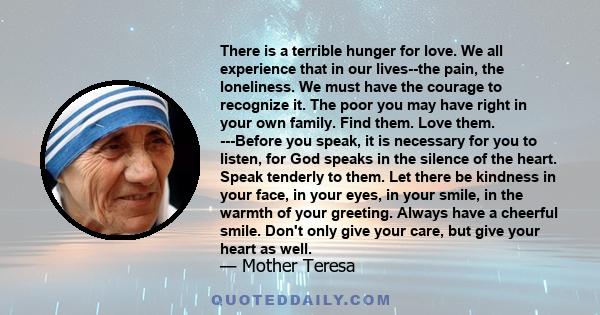 There is a terrible hunger for love. We all experience that in our lives--the pain, the loneliness. We must have the courage to recognize it. The poor you may have right in your own family. Find them. Love them.
---Before you speak, it is necessary for you to listen, for God speaks in the silence of the heart. Speak tenderly to them. Let there be kindness in your face, in your eyes, in your smile, in the warmth of your greeting. Always have a cheerful smile. Don't only give your care, but give your heart as well.
— Mother Teresa

QUOTEDDAILY.COM